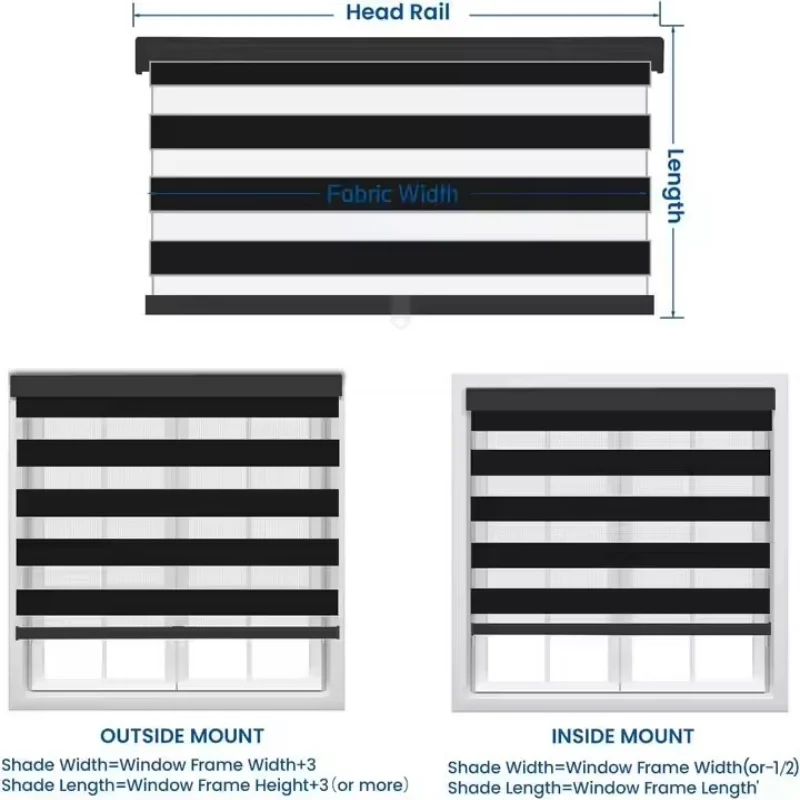 Head Rail

Fabric Width

Length

OUTSIDE MOUNT

Shade Width=Window Frame Width+3
Shade Length=Window Frame Height+3 (or more)

INSIDE MOUNT

Shade Width=Window Frame Width(or-1/2)
Shade Length=Window Frame Length'